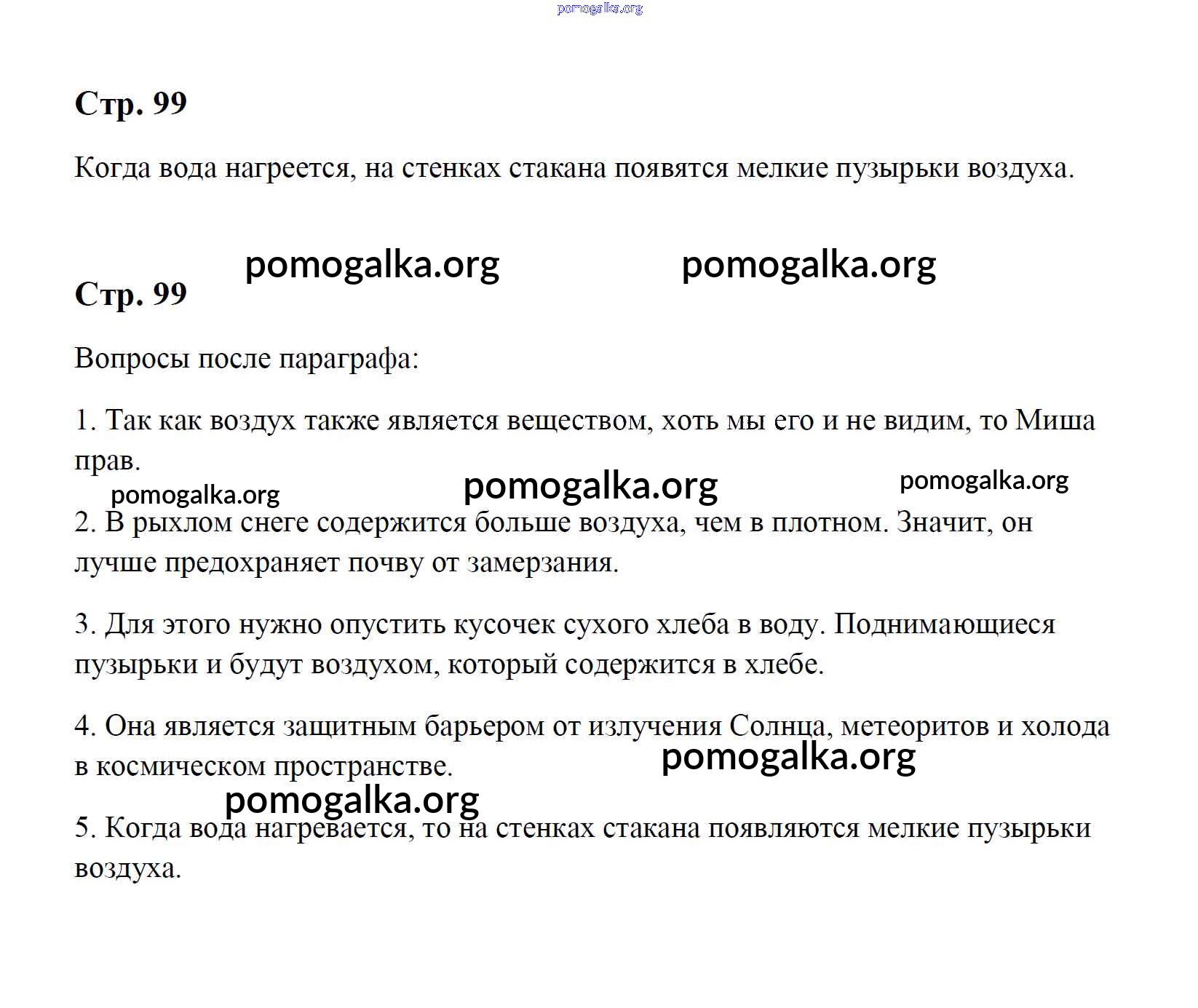 Стр. 99

Когда вода нагреется, на стенках стакана появятся мелкие пузырьки воздуха.

Стр. 99

Вопросы после параграфа:

1. Так как воздух также является веществом, хоть мы его и не видим, то Миша прав.

2. В рыхлом снеге содержится больше воздуха, чем в плотном. Значит, он лучше предохраняет почву от замерзания.

3. Для этого нужно опустить кусочек сухого хлеба в воду. Поднимающиеся пузырьки и будут воздухом, который содержится в хлебе.

4. Она является защитным барьером от излучения Солнца, метеоритов и холода в космическом пространстве.

5. Когда вода нагревается, то на стенках стакана появляются мелкие пузырьки воздуха.

pomogalka.org